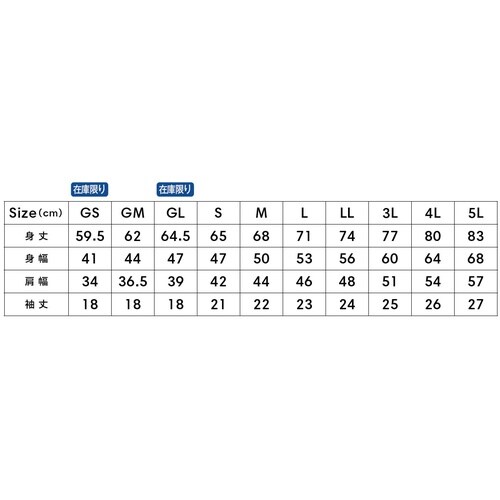 在庫限り 在庫限り

| Size(cm) | GS | GM | GL | S | M | L | LL | 3L | 4L | 5L |
|---|---|---|---|---|---|---|---|---|---|---|
| 身丈 | 59.5 | 62 | 64.5 | 65 | 68 | 71 | 74 | 77 | 80 | 83 |
| 身幅 | 41 | 44 | 47 | 47 | 50 | 53 | 56 | 60 | 64 | 68 |
| 肩幅 | 34 | 36.5 | 39 | 42 | 44 | 46 | 48 | 51 | 54 | 57 |
| 袖丈 | 18 | 18 | 18 | 21 | 22 | 23 | 24 | 25 | 26 | 27 |